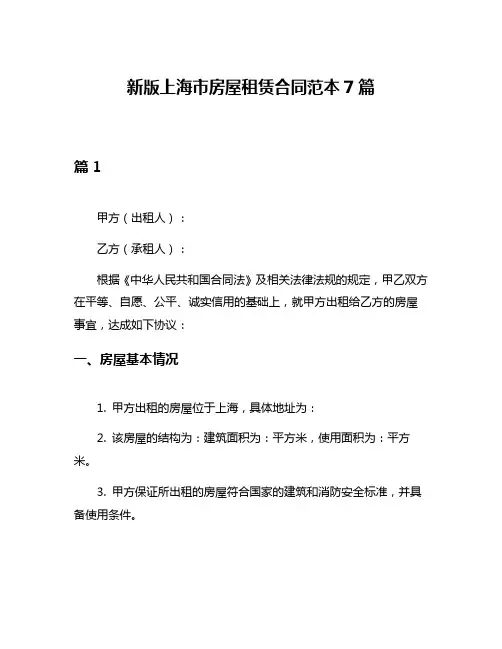 新版上海市房屋租赁合同范本 7 篇

篇 1

甲方（出租人）：

乙方（承租人）：

根据《中华人民共和国合同法》及相关法律法规的规定，甲乙双方在平等、自愿、公平、诚实信用的基础上，就甲方出租给乙方的房屋事宜，达成如下协议：

一、房屋基本情况

1. 甲方出租的房屋位于上海，具体地址为：

2. 该房屋的结构为：建筑面积为：平方米，使用面积为：平方米。

3. 甲方保证所出租的房屋符合国家的建筑和消防安全标准，并具备使用条件。